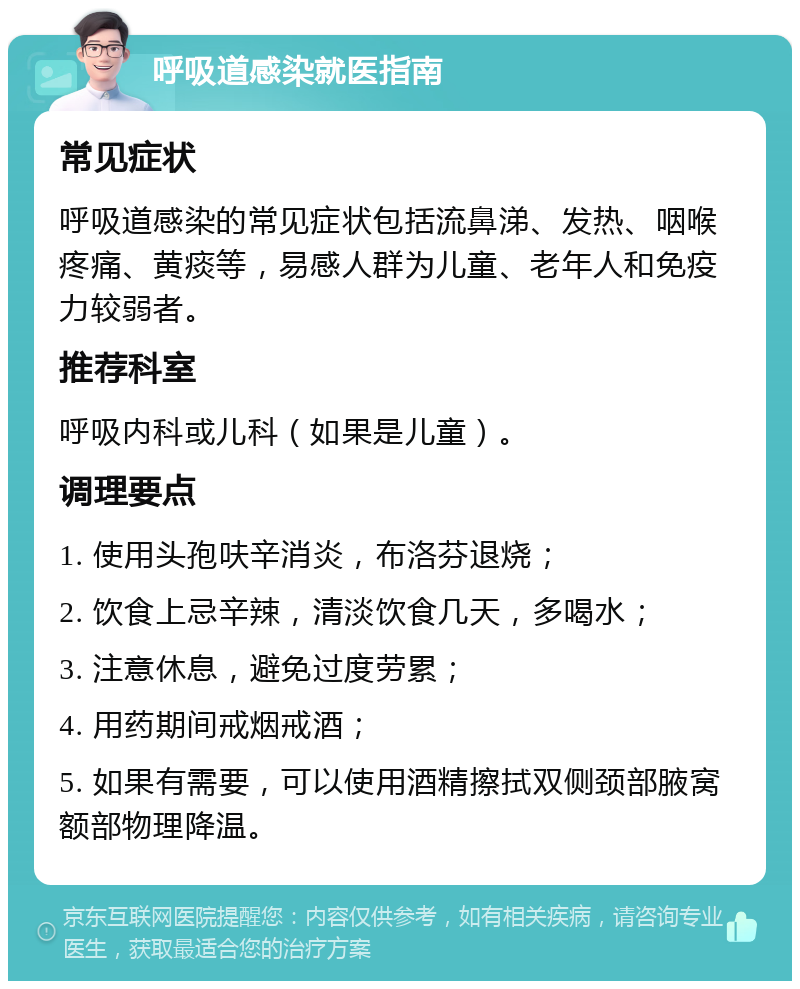 呼吸道感染就医指南

常见症状

呼吸道感染的常见症状包括流鼻涕、发热、咽喉疼痛、黄痰等，易感人群为儿童、老年人和免疫力较弱者。

推荐科室

呼吸内科或儿科（如果是儿童）。

调理要点

1. 使用头孢呋辛消炎，布洛芬退烧；

2. 饮食上忌辛辣，清淡饮食几天，多喝水；

3. 注意休息，避免过度劳累；

4. 用药期间戒烟戒酒；

5. 如果有需要，可以使用酒精擦拭双侧颈部腋窝额部物理降温。

京东互联网医院提醒您：内容仅供参考，如有相关疾病，请咨询专业医生，获取最适合您的治疗方案